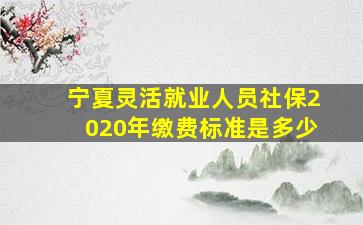 宁夏灵活就业人员社保2020年缴费标准是多少